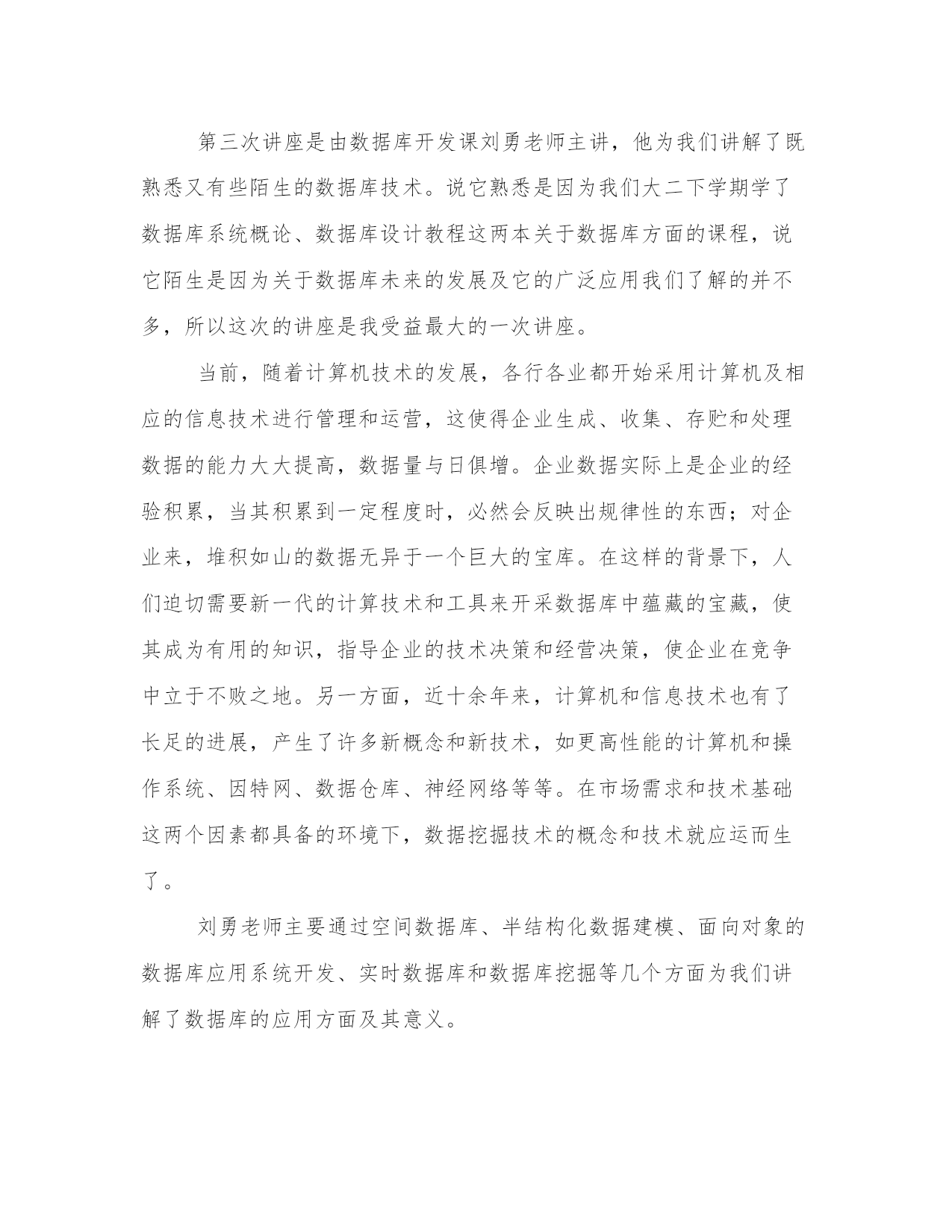 第三次讲座是由数据库开发课刘勇老师主讲，他为我们讲解了既熟悉又有些陌生的数据库技术。说它熟悉是因为我们大二下学期学了数据库系统概论、数据库设计教程这两本关于数据库方面的课程，说它陌生是因为关于数据库未来的发展及它的广泛应用我们了解的并不多，所以这次的讲座是我受益最大的一次讲座。

当前，随着计算机技术的发展，各行各业都开始采用计算机及相应的信息技术进行管理和运营，这使得企业生成、收集、存贮和处理数据的能力大大提高，数据量与日俱增。企业数据实际上是企业的经验积累，当其积累到一定程度时，必然会反映出规律性的东西；对企业来，堆积如山的数据无异于一个巨大的宝库。在这样的背景下，人们迫切需要新一代的计算技术和工具来开采数据库中蕴藏的宝藏，使其成为有用的知识，指导企业的技术决策和经营决策，使企业在竞争中立于不败之地。另一方面，近十余年来，计算机和信息技术也有了长足的进展，产生了许多新概念和新技术，如更高性能的计算机和操作系统、因特网、数据仓库、神经网络等等。在市场需求和技术基础这两个因素都具备的环境下，数据挖掘技术的概念和技术就应运而生了。

刘勇老师主要通过空间数据库、半结构化数据建模、面向对象的数据库应用系统开发、实时数据库和数据库挖掘等几个方面为我们讲解了数据库的应用方面及其意义。